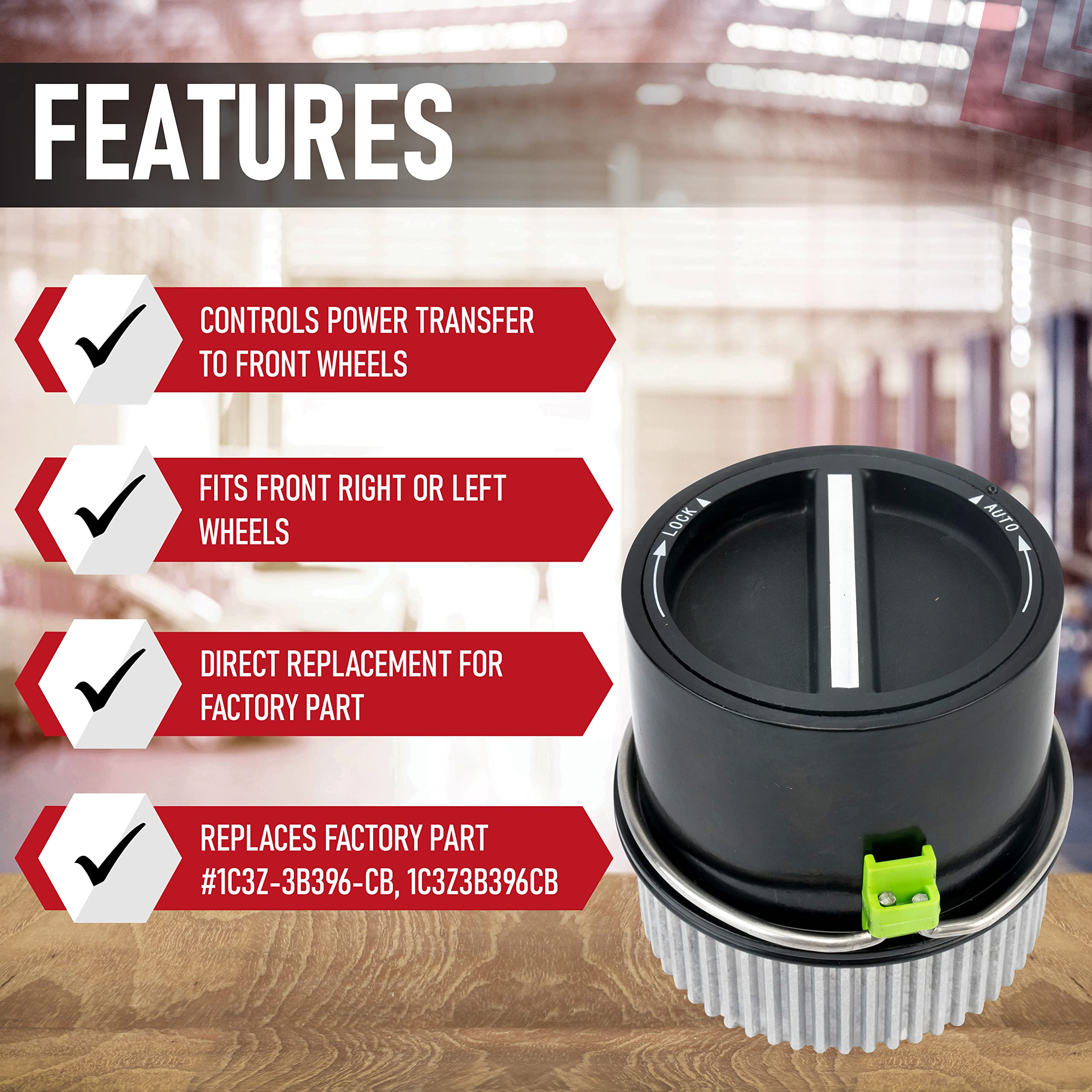 FEATURES

CONTROLS POWER TRANSFER TO FRONT WHEELS

FITS FRONT RIGHT OR LEFT WHEELS

DIRECT REPLACEMENT FOR FACTORY PART

REPLACES FACTORY PART #1C3Z-3B396-CB, 1C3Z3B396CB

LOCK

AUTO